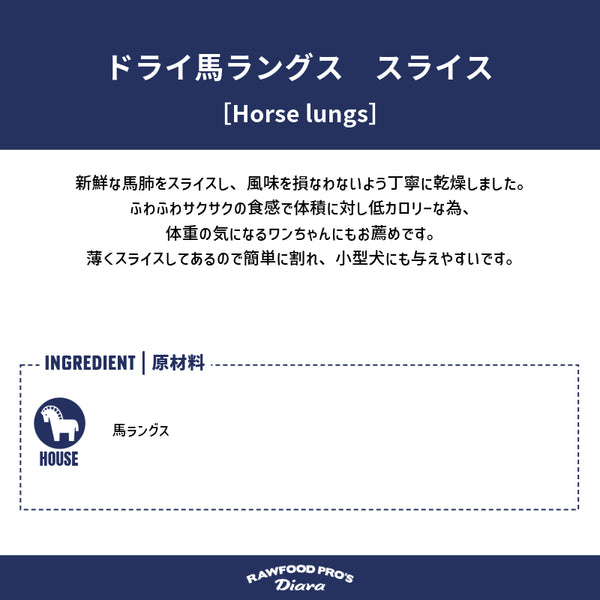 ドライ馬ラングス　スライス

[Horse lungs]

新鮮な馬肺をスライスし、風味を損なわないよう丁寧に乾燥しました。
ふわふわサクサクの食感で体積に対し低カロリーな為、
体重の気になるワンちゃんにもお薦めです。
薄くスライスしてあるので簡単に割れ、小型犬にも与えやすいです。

INGREDIENT | 原材料

HOUSE

馬ラングス

RAWFOOD PRO'S
Diara